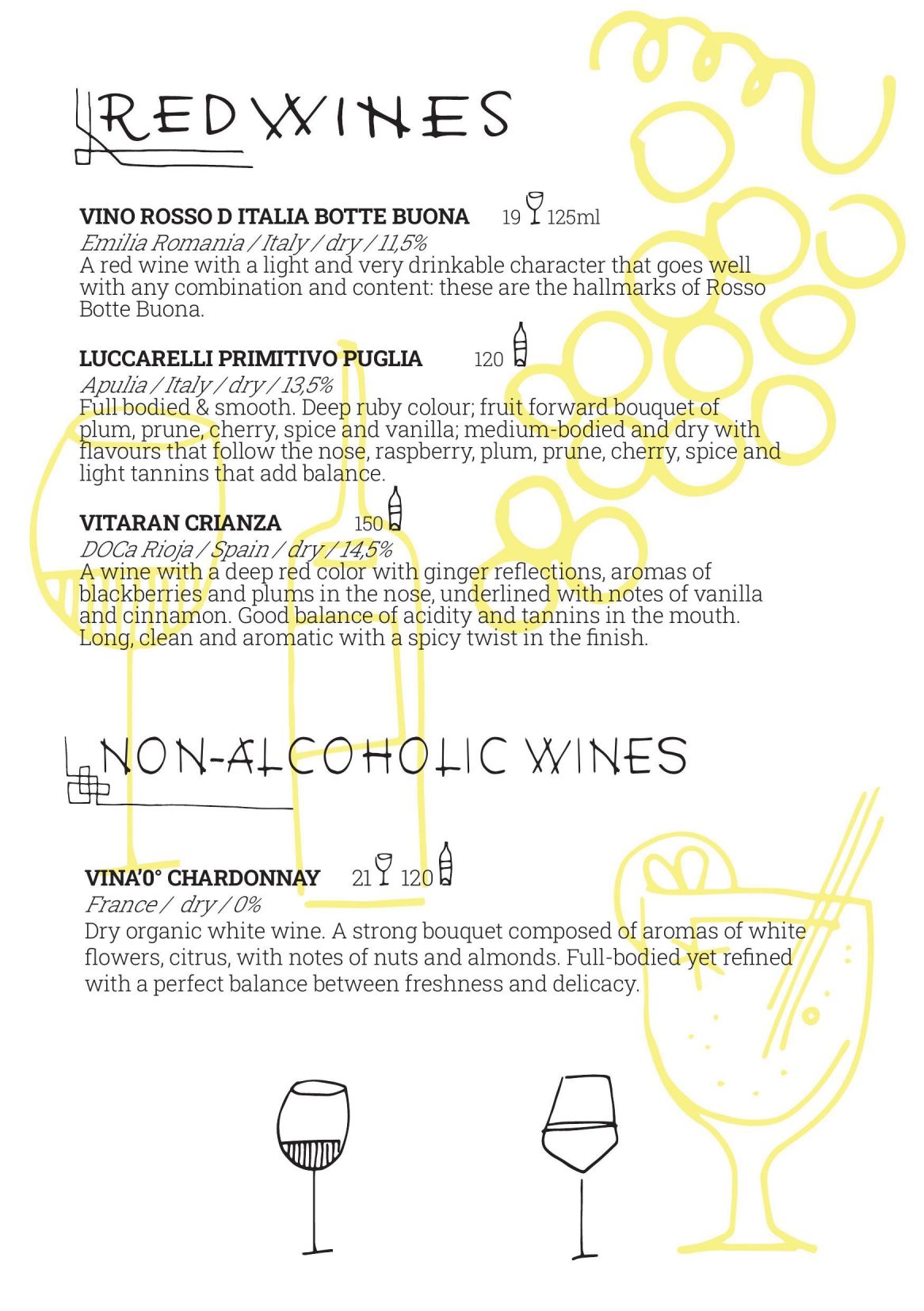 RED WINES

VINO ROSSO D ITALIA BOTTE BUONA 19 125ml
Emilia Romania / Italy / dry / 11,5%
A red wine with a light and very drinkable character that goes well with any combination and content: these are the hallmarks of Rosso Botte Buona.

LUCCARELLI PRIMITIVO PUGLIA 120
Apulia / Italy / dry / 13,5%
Full bodied & smooth. Deep ruby colour; fruit forward bouquet of plum, prune, cherry, spice and vanilla; medium-bodied and dry with flavours that follow the nose, raspberry, plum, prune, cherry, spice and light tannins that add balance.

VITARAN CRIANZA 150
DOCa Rioja / Spain / dry / 14,5%
A wine with a deep red color with ginger reflections, aromas of blackberries and plums in the nose, underlined with notes of vanilla and cinnamon. Good balance of acidity and tannins in the mouth. Long, clean and aromatic with a spicy twist in the finish.

NON-ALCOHOLIC WINES

VINA'0° CHARDONNAY 21 120
France / dry / 0%
Dry organic white wine. A strong bouquet composed of aromas of white flowers, citrus, with notes of nuts and almonds. Full-bodied yet refined with a perfect balance between freshness and delicacy.